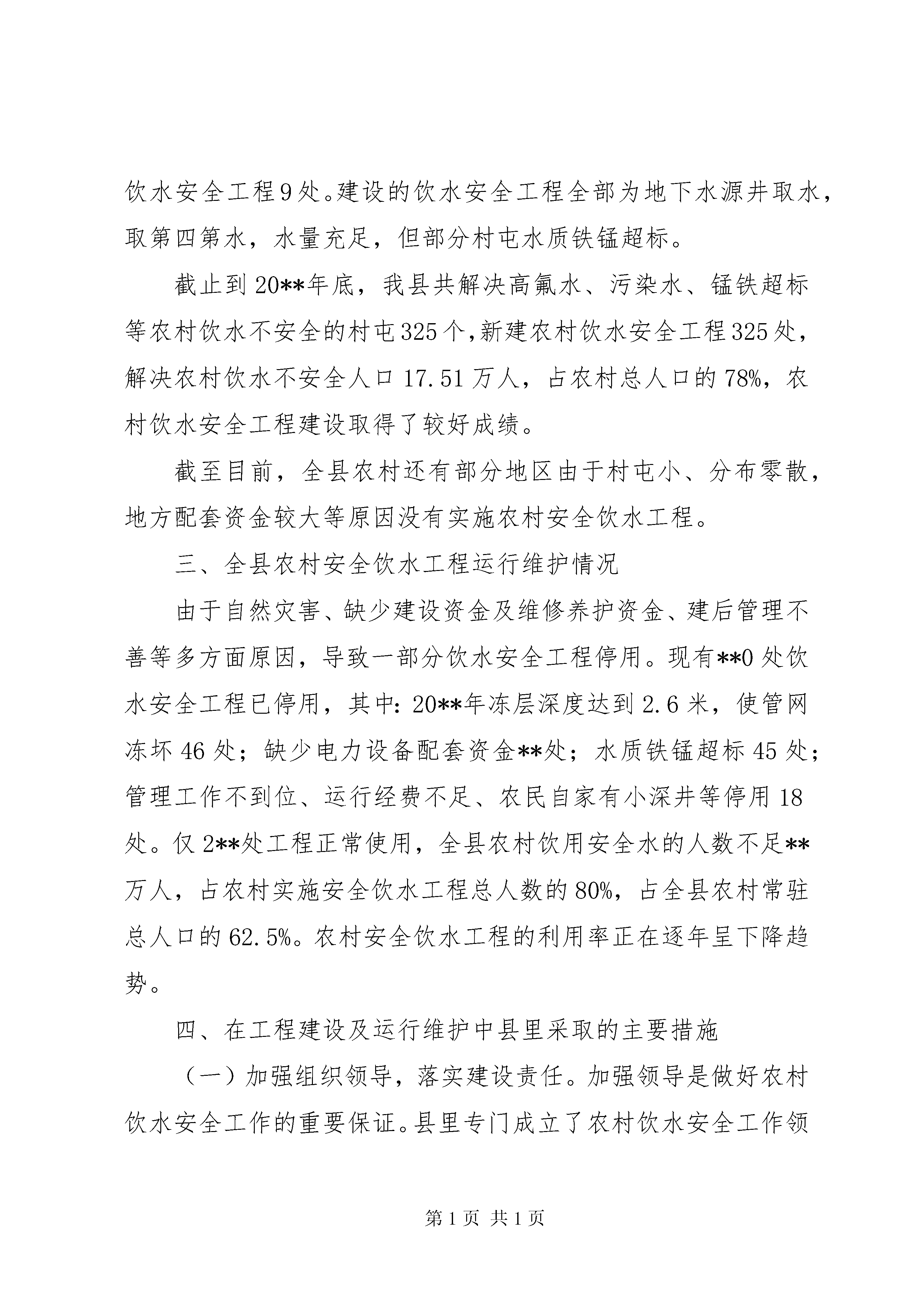 饮水安全工程9处。建设的饮水安全工程全部为地下水源井取水，取第四第水，水量充足，但部分村屯水质铁锰超标。

截止到20**年底，我县共解决高氟水、污染水、锰铁超标等农村饮水不安全的村屯325个，新建农村饮水安全工程325处，解决农村饮水不安全人口17.51万人，占农村总人口的78%，农村饮水安全工程建设取得了较好成绩。

截至目前，全县农村还有部分地区由于村屯小、分布零散，地方配套资金较大等原因没有实施农村安全饮水工程。

三、全县农村安全饮水工程运行维护情况

由于自然灾害、缺少建设资金及维修养护资金、建后管理不善等多方面原因，导致一部分饮水安全工程停用。现有**0处饮水安全工程已停用，其中：20**年冻层深度达到2.6米，使管网冻坏46处；缺少电力设备配套资金**处；水质铁锰超标45处；管理工作不到位、运行经费不足、农民自家有小深井等停用18处。仅2**处工程正常使用，全县农村饮用安全水的人数不足**万人，占农村实施安全饮水工程总人数的80%，占全县农村常驻总人口的62.5%。农村安全饮水工程的利用率正在逐年呈下降趋势。

四、在工程建设及运行维护中县里采取的主要措施

（一）加强组织领导，落实建设责任。加强领导是做好农村饮水安全工作的重要保证。县里专门成立了农村饮水安全工作领

第1页 共1页